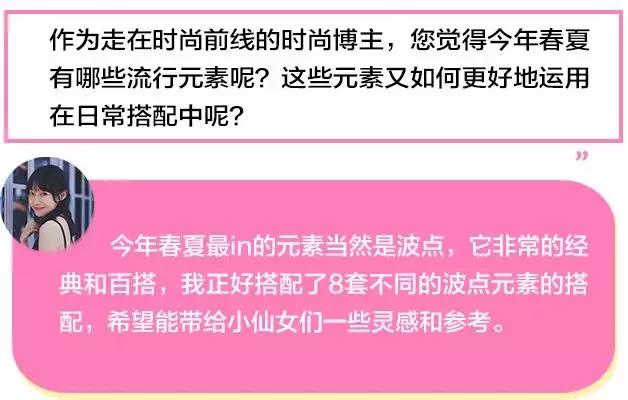 作为走在时尚前线的时尚博主，您觉得今年春夏有哪些流行元素呢？这些元素又如何更好地运用在日常搭配中呢？

”

今年春夏最in的元素当然是波点，它非常的经典和百搭，我正好搭配了8套不同的波点元素的搭配，希望能带给小仙女们一些灵感和参考。